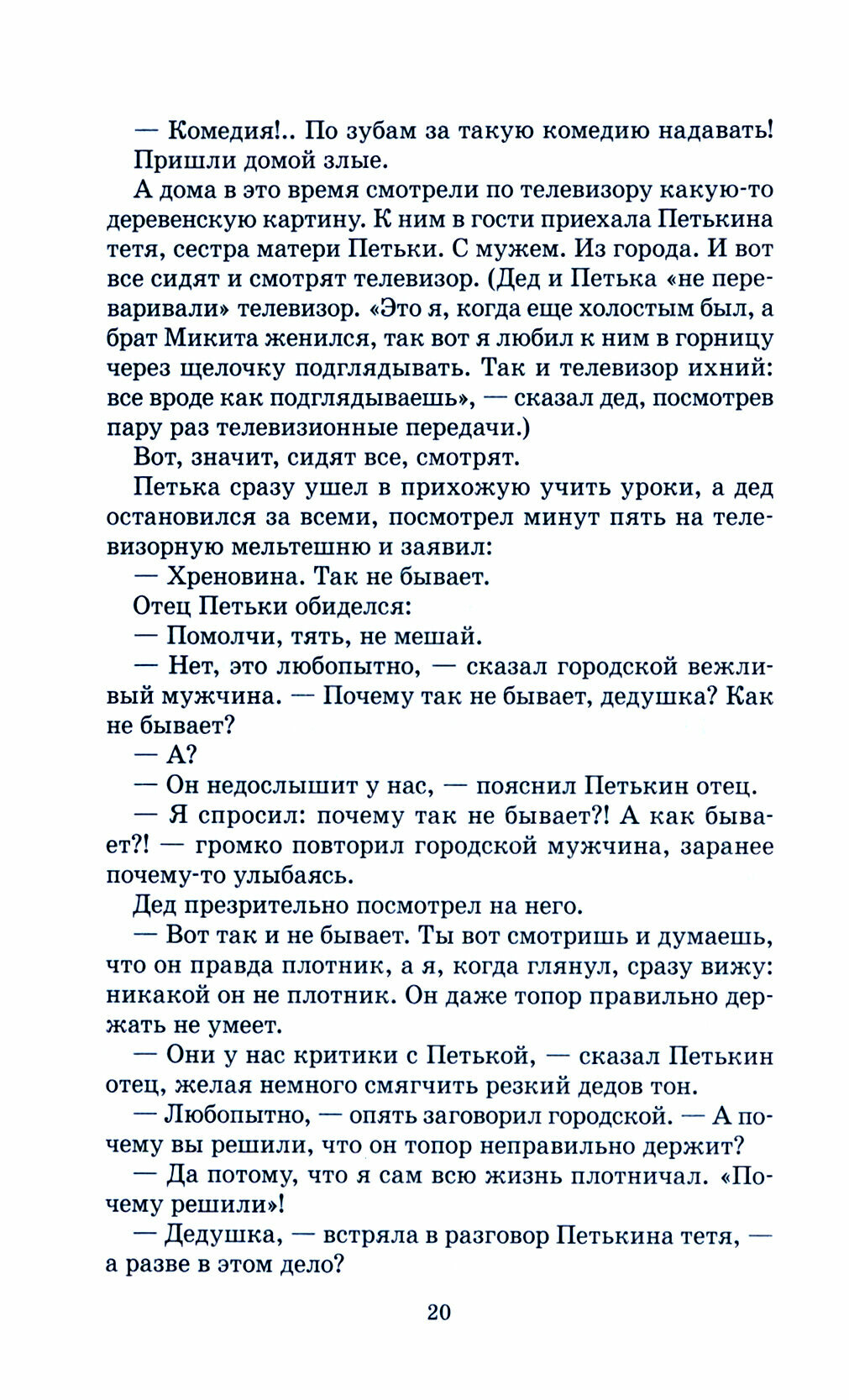 — Комедия!.. По зубам за такую комедию надавать!

Пришли домой злые.

А дома в это время смотрели по телевизору какую-то деревенскую картину. К ним в гости приехала Петькина тетя, сестра матери Петьки. С мужем. Из города. И вот все сидят и смотрят телевизор. (Дед и Петька «не переваривали» телевизор. «Это я, когда еще холостым был, а брат Микита женился, так вот я любил к ним в горницу через щелочку подглядывать. Так и телевизор ихний: все вроде как подглядываешь», — сказал дед, посмотрев пару раз телевизионные передачи.)

Вот, значит, сидят все, смотрят.

Петька сразу ушел в прихожую учить уроки, а дед остановился за всеми, посмотрел минут пять на телевизорную мельтешню и заявил:

— Хреновина. Так не бывает.

Отец Петьки обиделся:

— Помолчи, тять, не мешай.

— Нет, это любопытно, — сказал городской вежливый мужчина. — Почему так не бывает, дедушка? Как не бывает?

— А?

— Он недослышит у нас, — пояснил Петькин отец.

— Я спросил: почему так не бывает?! А как бывает?! — громко повторил городской мужчина, заранее почему-то улыбаясь.

Дед презрительно посмотрел на него.

— Вот так и не бывает. Ты вот смотришь и думаешь, что он правда плотник, а я, когда глянул, сразу вижу: никакой он не плотник. Он даже топор правильно держать не умеет.

— Они у нас критики с Петькой, — сказал Петькин отец, желая немного смягчить резкий дедов тон.

— Любопытно, — опять заговорил городской. — А почему вы решили, что он топор неправильно держит?

— Да потому, что я сам всю жизнь плотничал. «Почему решили»!

— Дедушка, — встряла в разговор Петькина тетя, — а разве в этом дело?

20